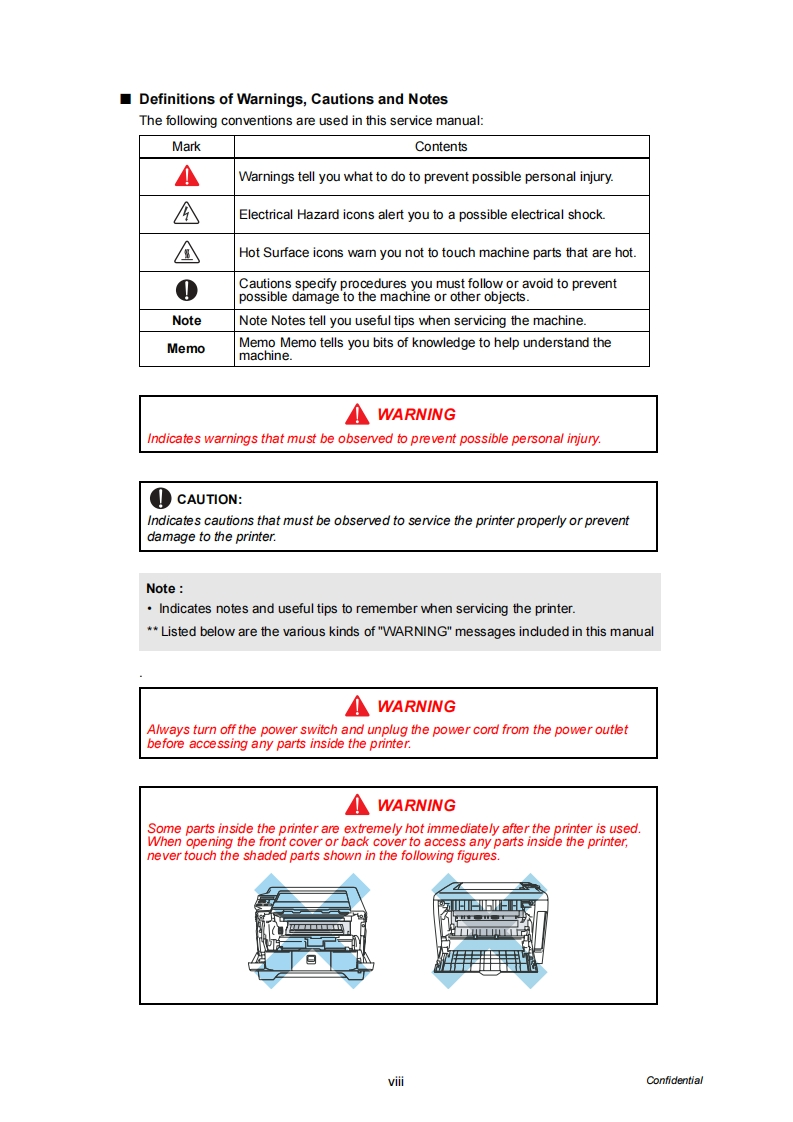 ■ Definitions of Warnings, Cautions and Notes

The following conventions are used in this service manual:

| Mark | Contents |
|---|---|
|  | Warnings tell you what to do to prevent possible personal injury. |
|  | Electrical Hazard icons alert you to a possible electrical shock. |
|  | Hot Surface icons warn you not to touch machine parts that are hot. |
|  | Cautions specify procedures you must follow or avoid to prevent possible damage to the machine or other objects. |
| Note | Note Notes tell you useful tips when servicing the machine. |
| Memo | Memo Memo tells you bits of knowledge to help understand the machine. |

WARNING
Indicates warnings that must be observed to prevent possible personal injury.

CAUTION:
Indicates cautions that must be observed to service the printer properly or prevent damage to the printer.

Note :
• Indicates notes and useful tips to remember when servicing the printer.
** Listed below are the various kinds of "WARNING" messages included in this manual

.

WARNING
Always turn off the power switch and unplug the power cord from the power outlet before accessing any parts inside the printer.

WARNING
Some parts inside the printer are extremely hot immediately after the printer is used. When opening the front cover or back cover to access any parts inside the printer, never touch the shaded parts shown in the following figures.

viii

Confidential